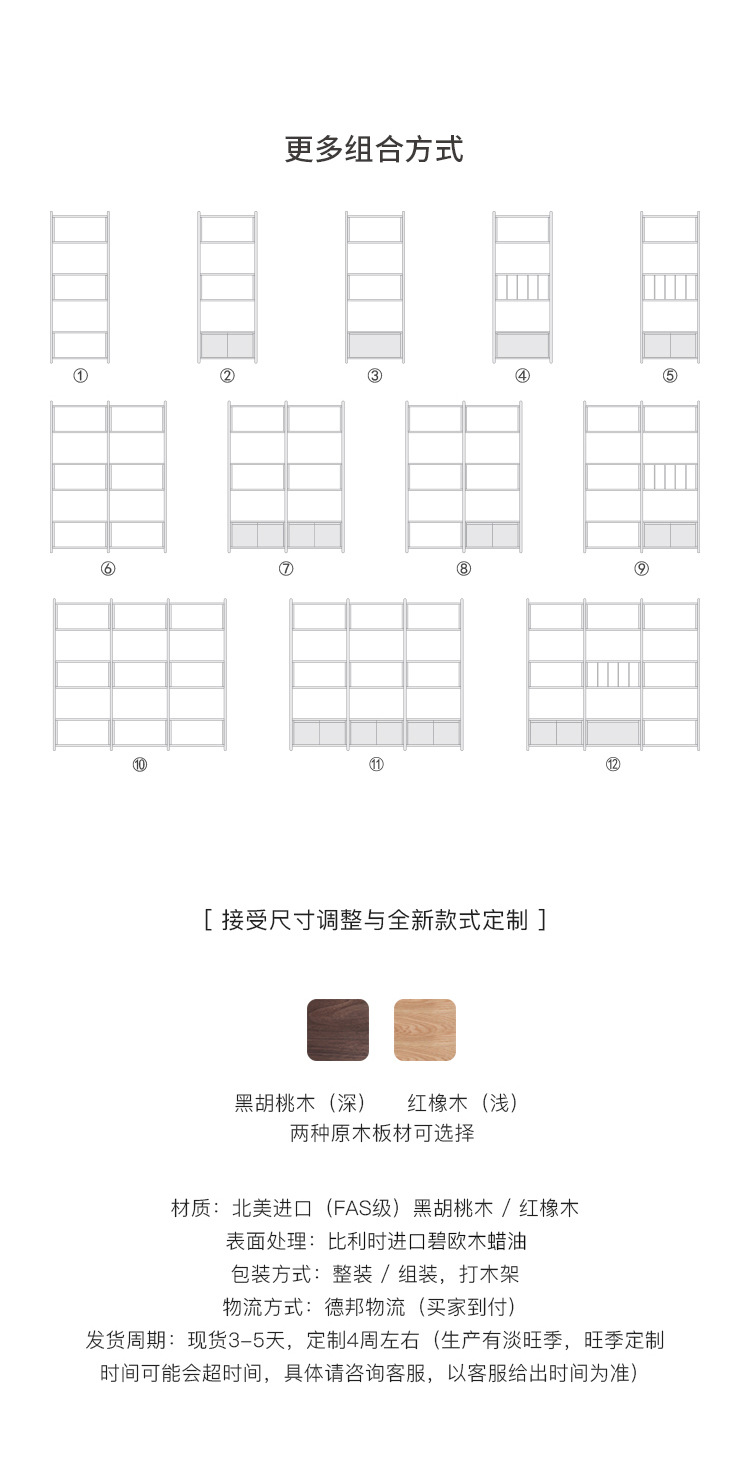 更多组合方式

①
②
③
④
⑤

⑥
⑦
⑧
⑨

⑩
⑪
⑫

[ 接受尺寸调整与全新款式定制 ]

黑胡桃木（深） 红橡木（浅）
两种原木板材可选择

材质：北美进口（FAS级）黑胡桃木 / 红橡木
表面处理：比利时进口碧欧木蜡油
包装方式：整装 / 组装，打木架
物流方式：德邦物流（买家到付）
发货周期：现货3-5天，定制4周左右（生产有淡旺季，旺季定制时间可能会超时间，具体请咨询客服，以客服给出时间为准）